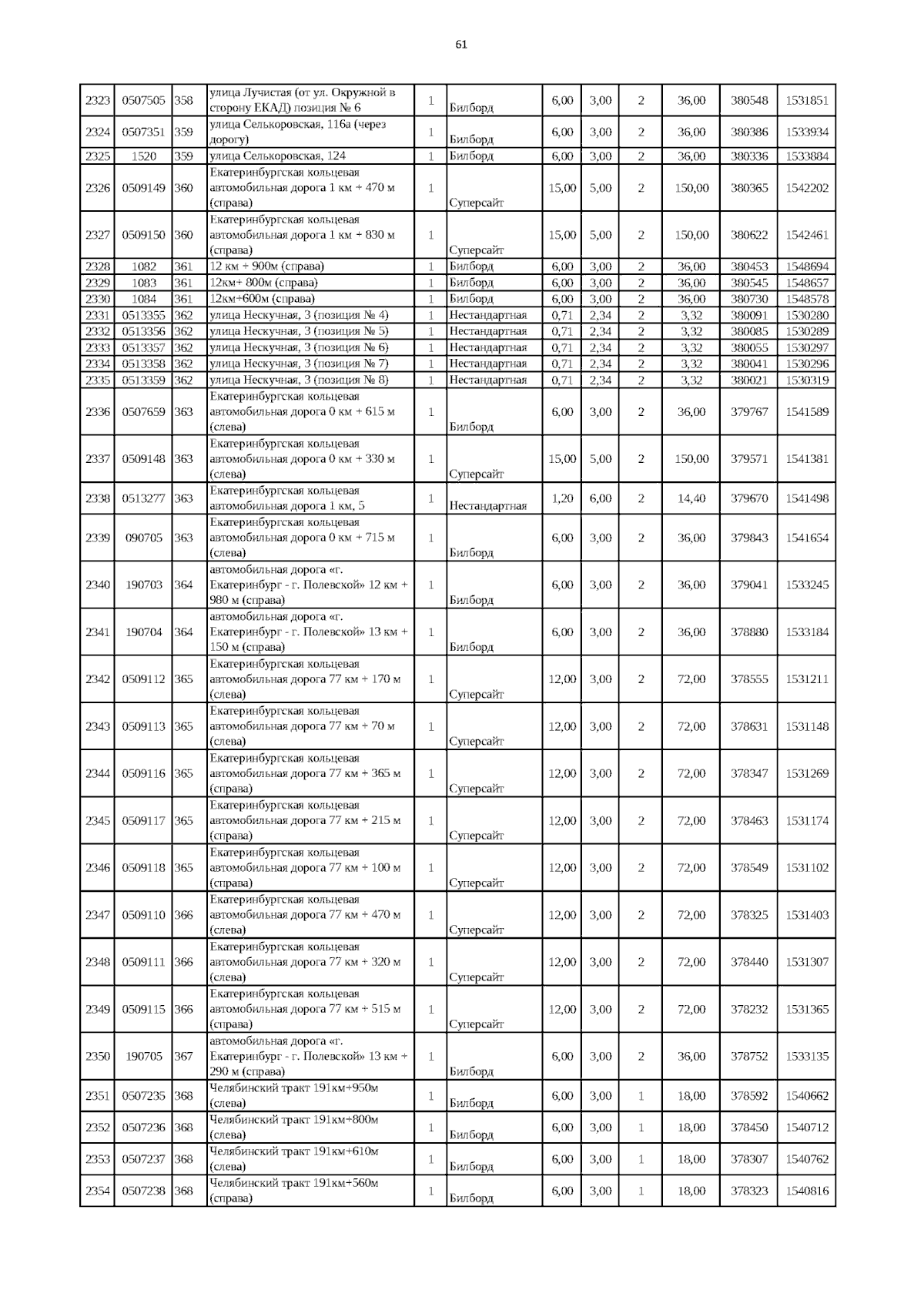 61

| 2323 | 0507505 | 358 | улица Лучистая (от ул. Окружной в сторону ЕКАД) позиция № 6 | 1 | Билборд | 6,00 | 3,00 | 2 | 36,00 | 380548 | 1531851 |
|---|---|---|---|---|---|---|---|---|---|---|---|
| 2324 | 0507351 | 359 | улица Селькоровская, 116а (через дорогу) | 1 | Билборд | 6,00 | 3,00 | 2 | 36,00 | 380386 | 1533934 |
| 2325 | 1520 | 359 | улица Селькоровская, 124 | 1 | Билборд | 6,00 | 3,00 | 2 | 36,00 | 380336 | 1533884 |
| 2326 | 0509149 | 360 | Екатеринбургская кольцевая автомобильная дорога 1 км + 470 м (справа) | 1 | Суперсайт | 15,00 | 5,00 | 2 | 150,00 | 380365 | 1542202 |
| 2327 | 0509150 | 360 | Екатеринбургская кольцевая автомобильная дорога 1 км + 830 м (справа) | 1 | Суперсайт | 15,00 | 5,00 | 2 | 150,00 | 380622 | 1542461 |
| 2328 | 1082 | 361 | 12 км + 900м (справа) | 1 | Билборд | 6,00 | 3,00 | 2 | 36,00 | 380453 | 1548694 |
| 2329 | 1083 | 361 | 12км+ 800м (справа) | 1 | Билборд | 6,00 | 3,00 | 2 | 36,00 | 380545 | 1548657 |
| 2330 | 1084 | 361 | 12км+600м (справа) | 1 | Билборд | 6,00 | 3,00 | 2 | 36,00 | 380730 | 1548578 |
| 2331 | 0513355 | 362 | улица Нескучная, 3 (позиция № 4) | 1 | Нестандартная | 0,71 | 2,34 | 2 | 3,32 | 380091 | 1530280 |
| 2332 | 0513356 | 362 | улица Нескучная, 3 (позиция № 5) | 1 | Нестандартная | 0,71 | 2,34 | 2 | 3,32 | 380085 | 1530289 |
| 2333 | 0513357 | 362 | улица Нескучная, 3 (позиция № 6) | 1 | Нестандартная | 0,71 | 2,34 | 2 | 3,32 | 380055 | 1530297 |
| 2334 | 0513358 | 362 | улица Нескучная, 3 (позиция № 7) | 1 | Нестандартная | 0,71 | 2,34 | 2 | 3,32 | 380041 | 1530296 |
| 2335 | 0513359 | 362 | улица Нескучная, 3 (позиция № 8) | 1 | Нестандартная | 0,71 | 2,34 | 2 | 3,32 | 380021 | 1530319 |
| 2336 | 0507659 | 363 | Екатеринбургская кольцевая автомобильная дорога 0 км + 615 м (слева) | 1 | Билборд | 6,00 | 3,00 | 2 | 36,00 | 379767 | 1541589 |
| 2337 | 0509148 | 363 | Екатеринбургская кольцевая автомобильная дорога 0 км + 330 м (слева) | 1 | Суперсайт | 15,00 | 5,00 | 2 | 150,00 | 379571 | 1541381 |
| 2338 | 0513277 | 363 | Екатеринбургская кольцевая автомобильная дорога 1 км, 5 | 1 | Нестандартная | 1,20 | 6,00 | 2 | 14,40 | 379670 | 1541498 |
| 2339 | 090705 | 363 | Екатеринбургская кольцевая автомобильная дорога 0 км + 715 м (слева) | 1 | Билборд | 6,00 | 3,00 | 2 | 36,00 | 379843 | 1541654 |
| 2340 | 190703 | 364 | автомобильная дорога «г. Екатеринбург - г. Полевской» 12 км + 980 м (справа) | 1 | Билборд | 6,00 | 3,00 | 2 | 36,00 | 379041 | 1533245 |
| 2341 | 190704 | 364 | автомобильная дорога «г. Екатеринбург - г. Полевской» 13 км + 150 м (справа) | 1 | Билборд | 6,00 | 3,00 | 2 | 36,00 | 378880 | 1533184 |
| 2342 | 0509112 | 365 | Екатеринбургская кольцевая автомобильная дорога 77 км + 170 м (слева) | 1 | Суперсайт | 12,00 | 3,00 | 2 | 72,00 | 378555 | 1531211 |
| 2343 | 0509113 | 365 | Екатеринбургская кольцевая автомобильная дорога 77 км + 70 м (слева) | 1 | Суперсайт | 12,00 | 3,00 | 2 | 72,00 | 378631 | 1531148 |
| 2344 | 0509116 | 365 | Екатеринбургская кольцевая автомобильная дорога 77 км + 365 м (справа) | 1 | Суперсайт | 12,00 | 3,00 | 2 | 72,00 | 378347 | 1531269 |
| 2345 | 0509117 | 365 | Екатеринбургская кольцевая автомобильная дорога 77 км + 215 м (справа) | 1 | Суперсайт | 12,00 | 3,00 | 2 | 72,00 | 378463 | 1531174 |
| 2346 | 0509118 | 365 | Екатеринбургская кольцевая автомобильная дорога 77 км + 100 м (справа) | 1 | Суперсайт | 12,00 | 3,00 | 2 | 72,00 | 378549 | 1531102 |
| 2347 | 0509110 | 366 | Екатеринбургская кольцевая автомобильная дорога 77 км + 470 м (слева) | 1 | Суперсайт | 12,00 | 3,00 | 2 | 72,00 | 378325 | 1531403 |
| 2348 | 0509111 | 366 | Екатеринбургская кольцевая автомобильная дорога 77 км + 320 м (слева) | 1 | Суперсайт | 12,00 | 3,00 | 2 | 72,00 | 378440 | 1531307 |
| 2349 | 0509115 | 366 | Екатеринбургская кольцевая автомобильная дорога 77 км + 515 м (справа) | 1 | Суперсайт | 12,00 | 3,00 | 2 | 72,00 | 378232 | 1531365 |
| 2350 | 190705 | 367 | автомобильная дорога «г. Екатеринбург - г. Полевской» 13 км + 290 м (справа) | 1 | Билборд | 6,00 | 3,00 | 2 | 36,00 | 378752 | 1533135 |
| 2351 | 0507235 | 368 | Челябинский тракт 191км+950м (слева) | 1 | Билборд | 6,00 | 3,00 | 1 | 18,00 | 378592 | 1540662 |
| 2352 | 0507236 | 368 | Челябинский тракт 191км+800м (слева) | 1 | Билборд | 6,00 | 3,00 | 1 | 18,00 | 378450 | 1540712 |
| 2353 | 0507237 | 368 | Челябинский тракт 191км+610м (слева) | 1 | Билборд | 6,00 | 3,00 | 1 | 18,00 | 378307 | 1540762 |
| 2354 | 0507238 | 368 | Челябинский тракт 191км+560м (справа) | 1 | Билборд | 6,00 | 3,00 | 1 | 18,00 | 378323 | 1540816 |